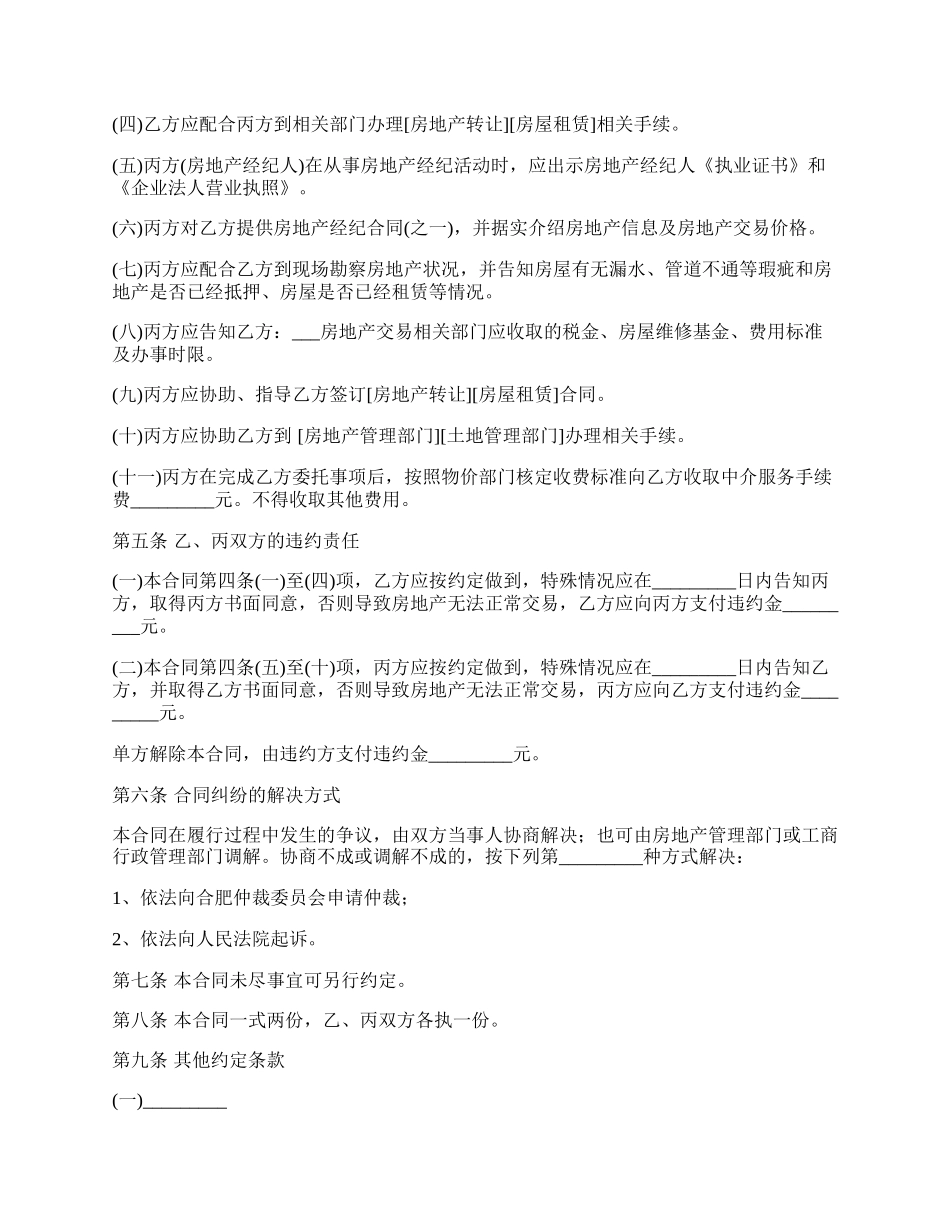 (四)乙方应配合丙方到相关部门办理[房地产转让][房屋租赁]相关手续。

(五)丙方(房地产经纪人)在从事房地产经纪活动时，应出示房地产经纪人《执业证书》和《企业法人营业执照》。

(六)丙方对乙方提供房地产经纪合同(之一)，并据实介绍房地产信息及房地产交易价格。

(七)丙方应配合乙方到现场勘察房地产状况，并告知房屋有无漏水、管道不通等瑕疵和房地产是否已经抵押、房屋是否已经租赁等情况。

(八)丙方应告知乙方：___房地产交易相关部门应收取的税金、房屋维修基金、费用标准及办事时限。

(九)丙方应协助、指导乙方签订[房地产转让][房屋租赁]合同。

(十)丙方应协助乙方到 [房地产管理部门][土地管理部门]办理相关手续。

(十一)丙方在完成乙方委托事项后，按照物价部门核定收费标准向乙方收取中介服务手续费_________元。不得收取其他费用。

第五条 乙、丙双方的违约责任

(一)本合同第四条(一)至(四)项，乙方应按约定做到，特殊情况应在_________日内告知丙方，取得丙方书面同意，否则导致房地产无法正常交易，乙方应向丙方支付违约金_________元。

(二)本合同第四条(五)至(十)项，丙方应按约定做到，特殊情况应在_________日内告知乙方，并取得乙方书面同意，否则导致房地产无法正常交易，丙方应向乙方支付违约金_________元。

单方解除本合同，由违约方支付违约金_________元。

第六条 合同纠纷的解决方式

本合同在履行过程中发生的争议，由双方当事人协商解决；也可由房地产管理部门或工商行政管理部门调解。协商不成或调解不成的，按下列第_________种方式解决：

1、依法向合肥仲裁委员会申请仲裁；

2、依法向人民法院起诉。

第七条 本合同未尽事宜可另行约定。

第八条 本合同一式两份，乙、丙双方各执一份。

第九条 其他约定条款

(一)_________